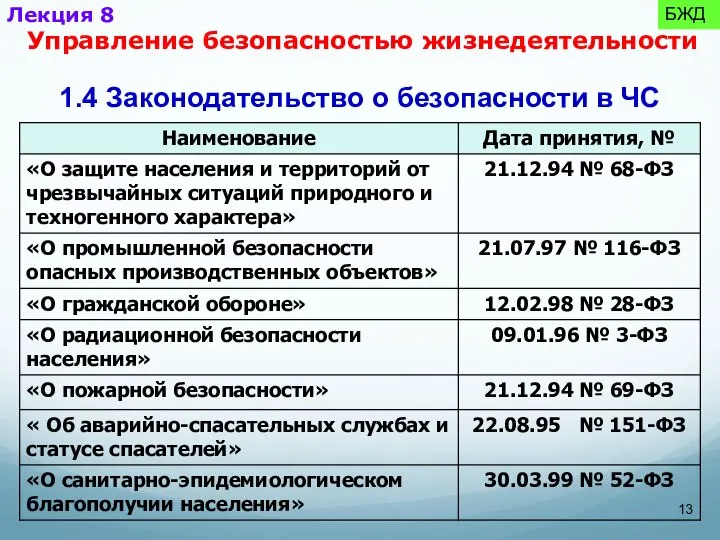 Лекция 8

БЖД

Управление безопасностью жизнедеятельности

1.4 Законодательство о безопасности в ЧС

| Наименование | Дата принятия, № |
|---|---|
| «О защите населения и территорий от чрезвычайных ситуаций природного и техногенного характера» | 21.12.94 № 68-ФЗ |
| «О промышленной безопасности опасных производственных объектов» | 21.07.97 № 116-ФЗ |
| «О гражданской обороне» | 12.02.98 № 28-ФЗ |
| «О радиационной безопасности населения» | 09.01.96 № 3-ФЗ |
| «О пожарной безопасности» | 21.12.94 № 69-ФЗ |
| « Об аварийно-спасательных службах и статусе спасателей» | 22.08.95 № 151-ФЗ |
| «О санитарно-эпидемиологическом благополучии населения» | 30.03.99 № 52-ФЗ |

13